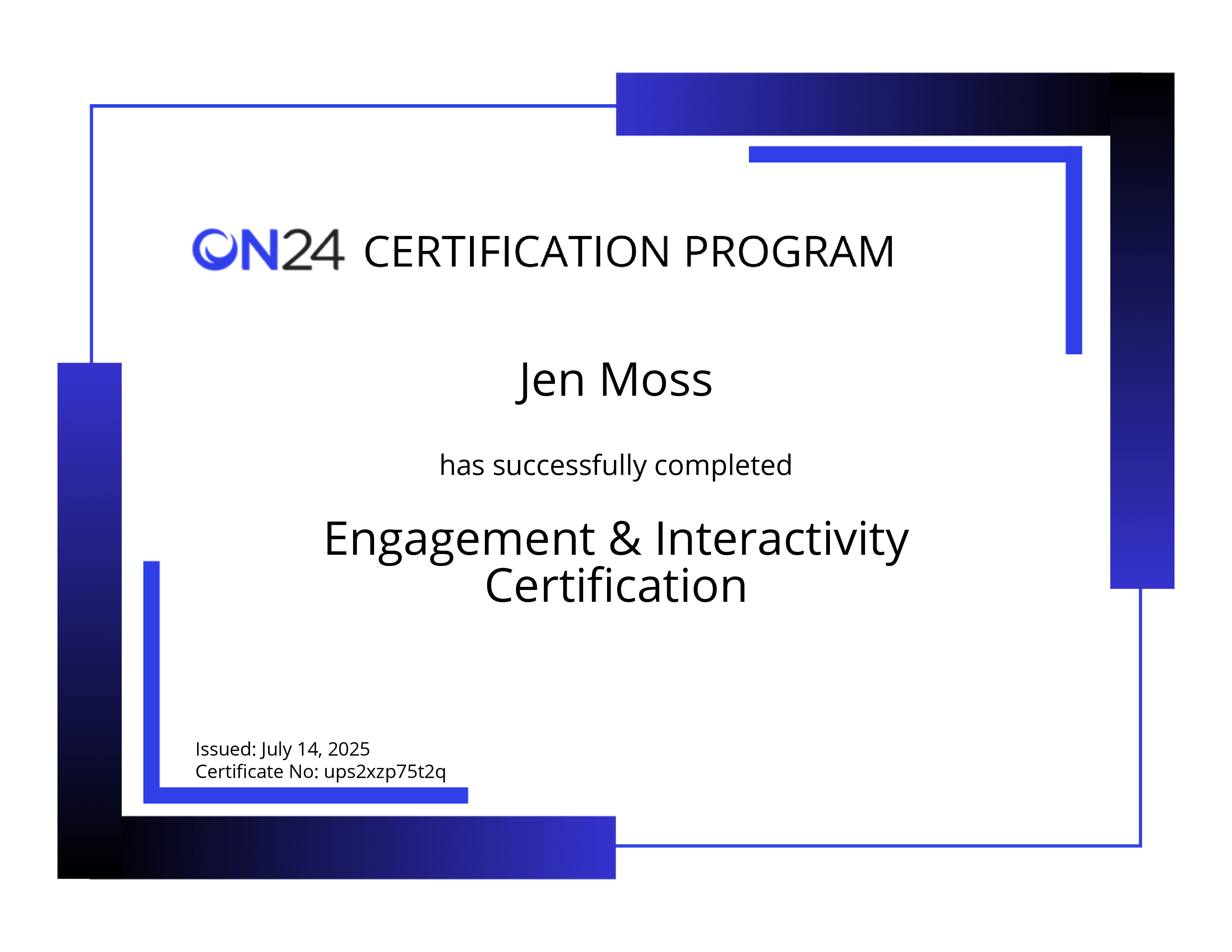 ON24 CERTIFICATION PROGRAM

Jen Moss

has successfully completed

Engagement & Interactivity Certification

Issued: July 14, 2025
Certificate No: ups2xzp75t2q